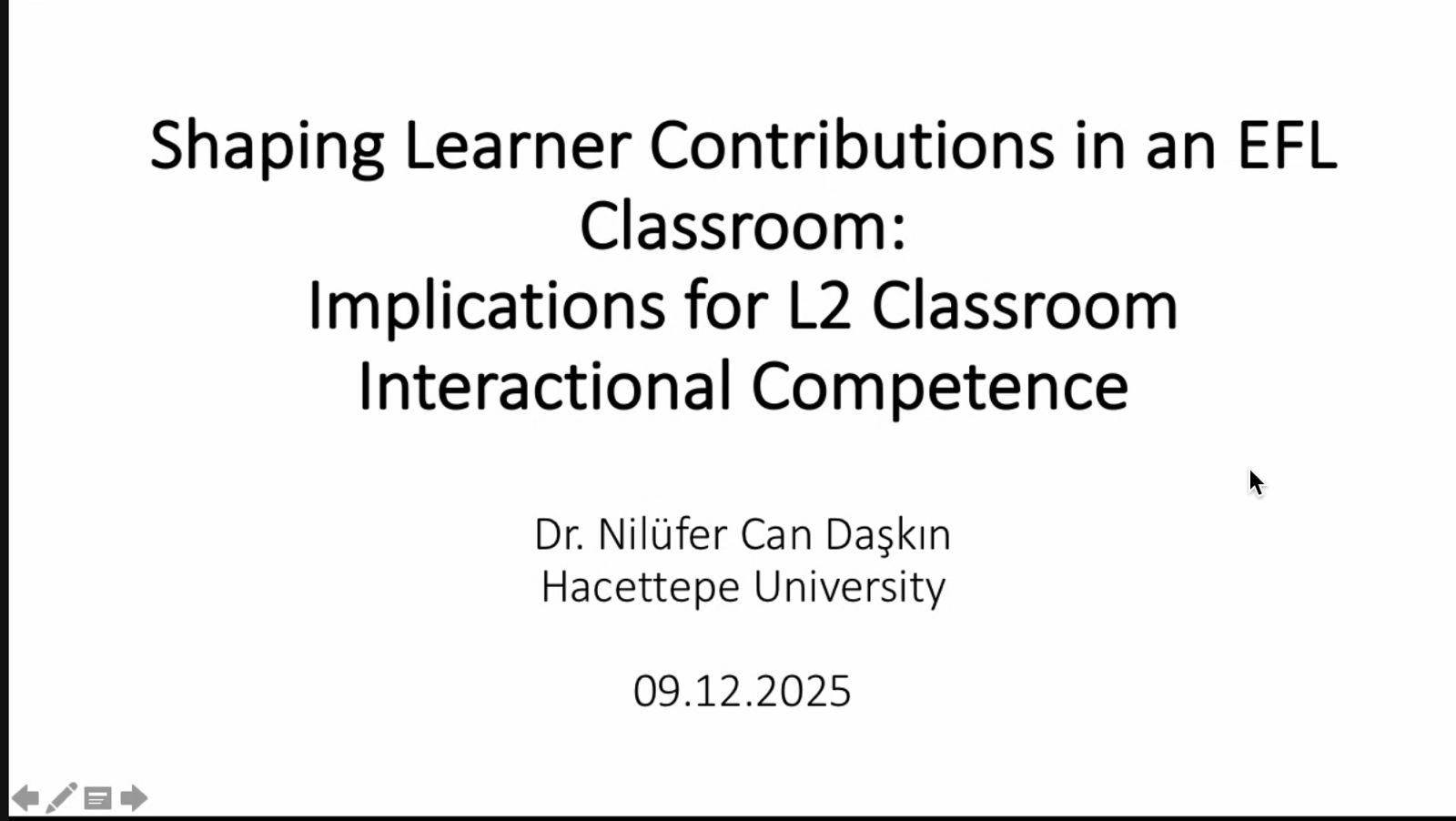 Shaping Learner Contributions in an EFL Classroom:
Implications for L2 Classroom Interactional Competence

Dr. Nilüfer Can Daşkın
Hacettepe University

09.12.2025